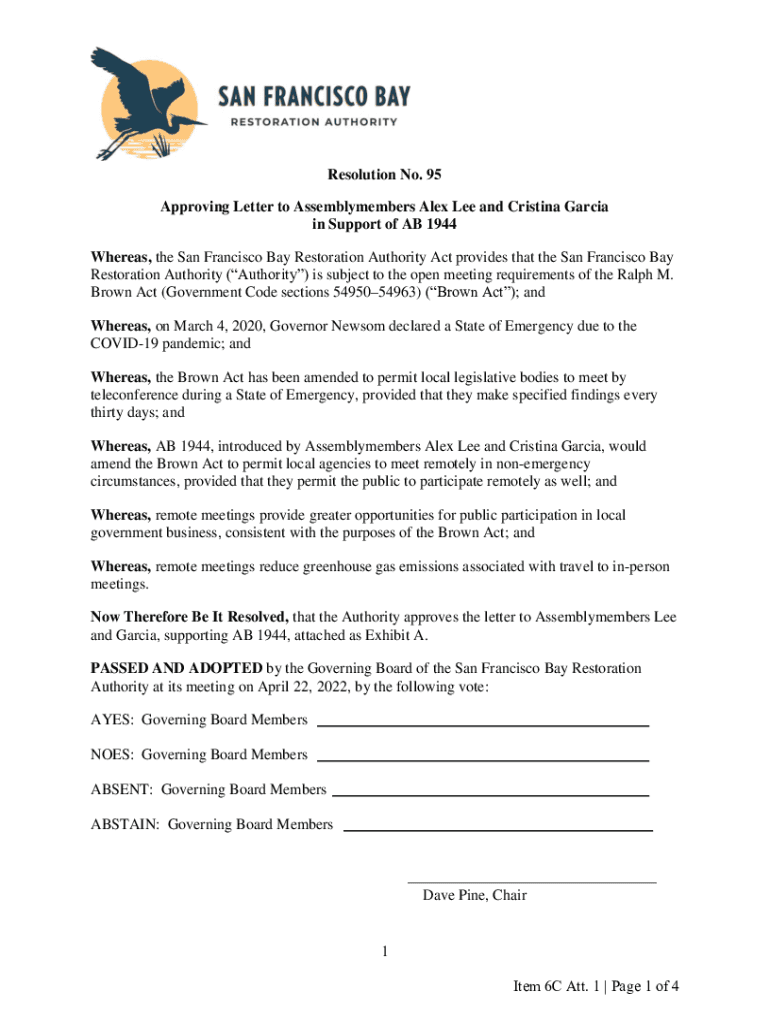 SAN FRANCISCO BAY
RESTORATION AUTHORITY

Resolution No. 95

Approving Letter to Assemblymembers Alex Lee and Cristina Garcia in Support of AB 1944

Whereas, the San Francisco Bay Restoration Authority Act provides that the San Francisco Bay Restoration Authority (“Authority”) is subject to the open meeting requirements of the Ralph M. Brown Act (Government Code sections 54950–54963) (“Brown Act”); and

Whereas, on March 4, 2020, Governor Newsom declared a State of Emergency due to the COVID-19 pandemic; and

Whereas, the Brown Act has been amended to permit local legislative bodies to meet by teleconference during a State of Emergency, provided that they make specified findings every thirty days; and

Whereas, AB 1944, introduced by Assemblymembers Alex Lee and Cristina Garcia, would amend the Brown Act to permit local agencies to meet remotely in non-emergency circumstances, provided that they permit the public to participate remotely as well; and

Whereas, remote meetings provide greater opportunities for public participation in local government business, consistent with the purposes of the Brown Act; and

Whereas, remote meetings reduce greenhouse gas emissions associated with travel to in-person meetings.

Now Therefore Be It Resolved, that the Authority approves the letter to Assemblymembers Lee and Garcia, supporting AB 1944, attached as Exhibit A.

PASSED AND ADOPTED by the Governing Board of the San Francisco Bay Restoration Authority at its meeting on April 22, 2022, by the following vote:

AYES: Governing Board Members

NOES: Governing Board Members

ABSENT: Governing Board Members

ABSTAIN: Governing Board Members

Dave Pine, Chair

1

Item 6C Att. 1 | Page 1 of 4